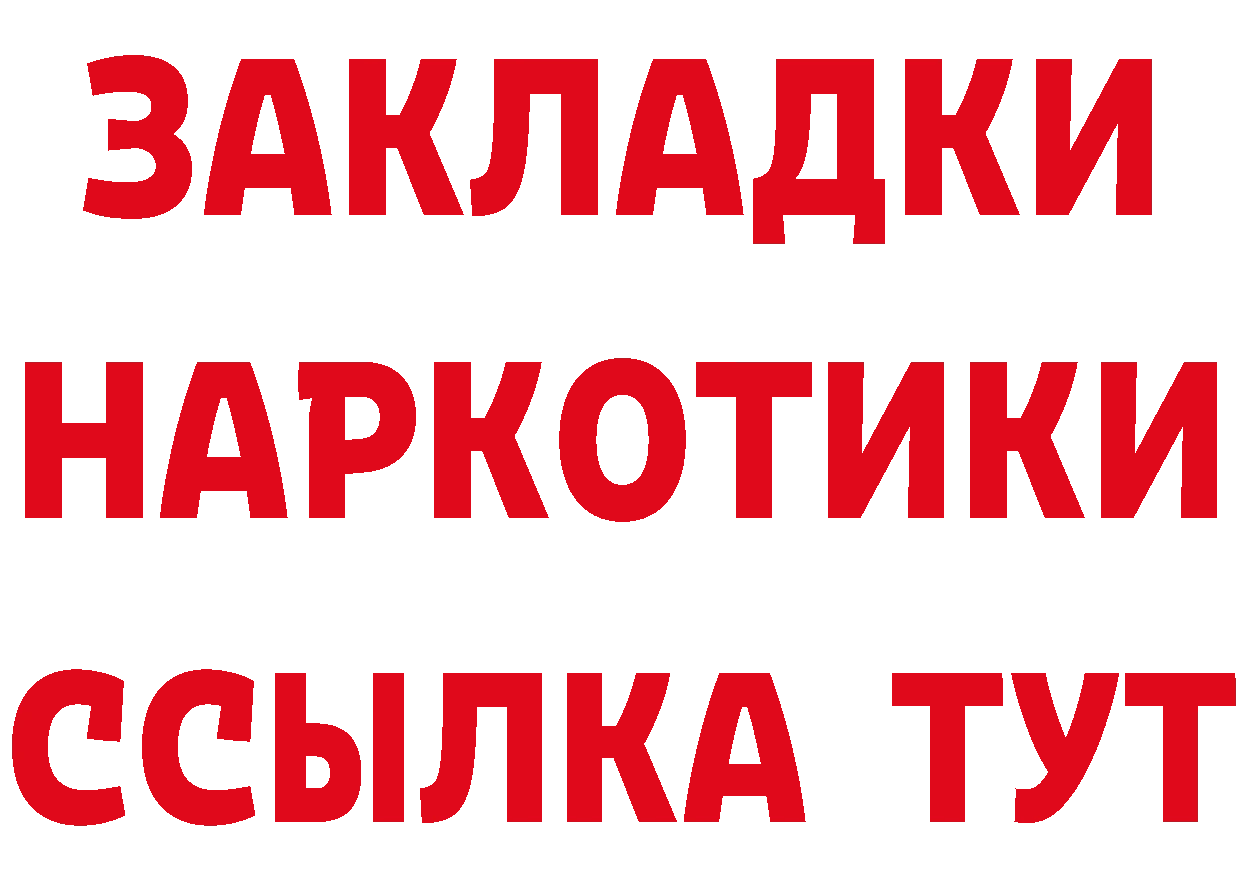 ЗАКЛАДКИ НАРКОТИКИ ССЫЛКА ТУТ